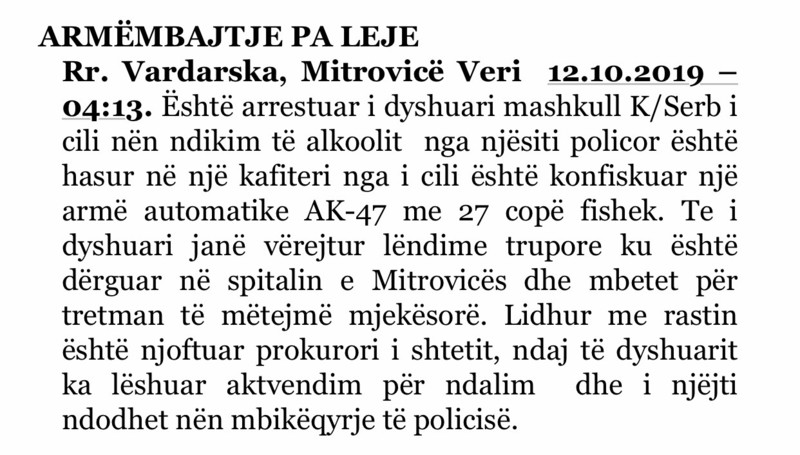 ARMËMBAJTJE PA LEJE

Rr. Vardarska, Mitrovicë Veri 12.10.2019 – 04:13. Është arrestuar i dyshuari mashkull K/Serb i cili nën ndikim të alkoolit nga njësiti policor është hasur në një kafiteri nga i cili është konfiskuar një armë automatike AK-47 me 27 copë fishek. Te i dyshuari janë vërejtur lëndime trupore ku është dërguar në spitalin e Mitrovicës dhe mbetet për tretman të mëtejmë mjekësorë. Lidhur me rastin është njoftuar prokurori i shtetit, ndaj të dyshuarit ka lëshuar aktvendim për ndalim dhe i njëjti ndodhet nën mbikëqyrje të policisë.